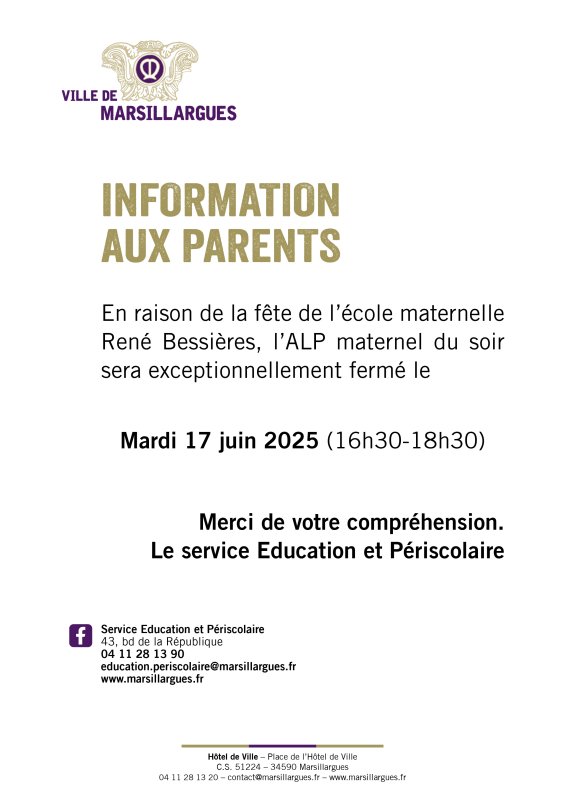 VILLE DE
MARSILLARGUES

INFORMATION
AUX PARENTS

En raison de la fête de l'école maternelle René Bessières, l'ALP maternel du soir sera exceptionnellement fermé le

Mardi 17 juin 2025 (16h30-18h30)

Merci de votre compréhension.
Le service Education et Périscolaire

Service Education et Périscolaire
43, bd de la République
04 11 28 13 90
education.periscolaire@marsillargues.fr
www.marsillargues.fr

Hôtel de Ville – Place de l'Hôtel de Ville
C.S. 51224 – 34590 Marsillargues
04 11 28 13 20 – contact@marsillargues.fr – www.marsillargues.fr